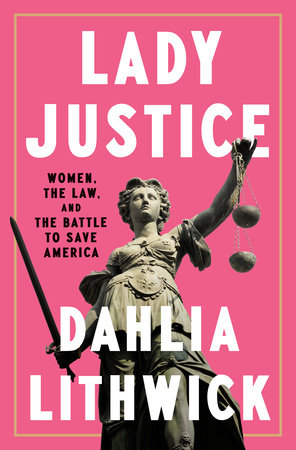 LADY JUSTICE

WOMEN, THE LAW, AND THE BATTLE TO SAVE AMERICA

DAHLIA LITHWICK